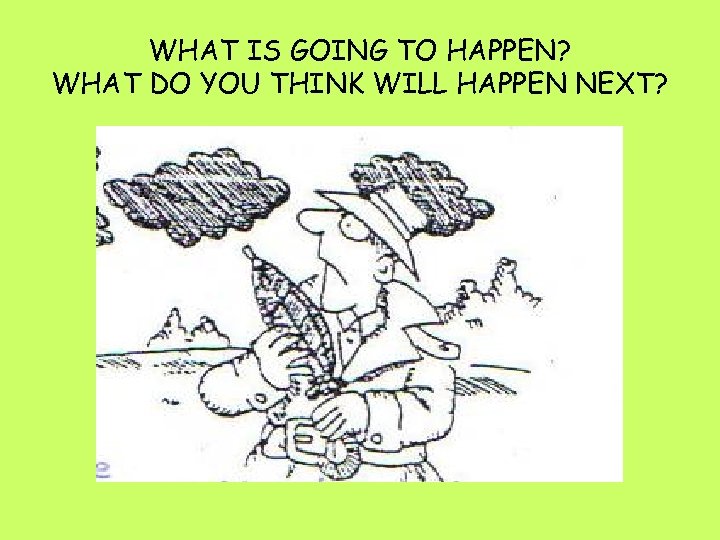 WHAT IS GOING TO HAPPEN?
WHAT DO YOU THINK WILL HAPPEN NEXT?